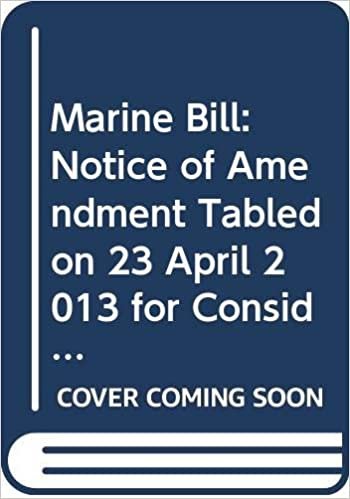 Marine Bill: Notice of Amendment Tabled on 23 April 2013 for Consid...

COVER COMING SOON